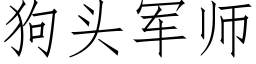 狗头军师